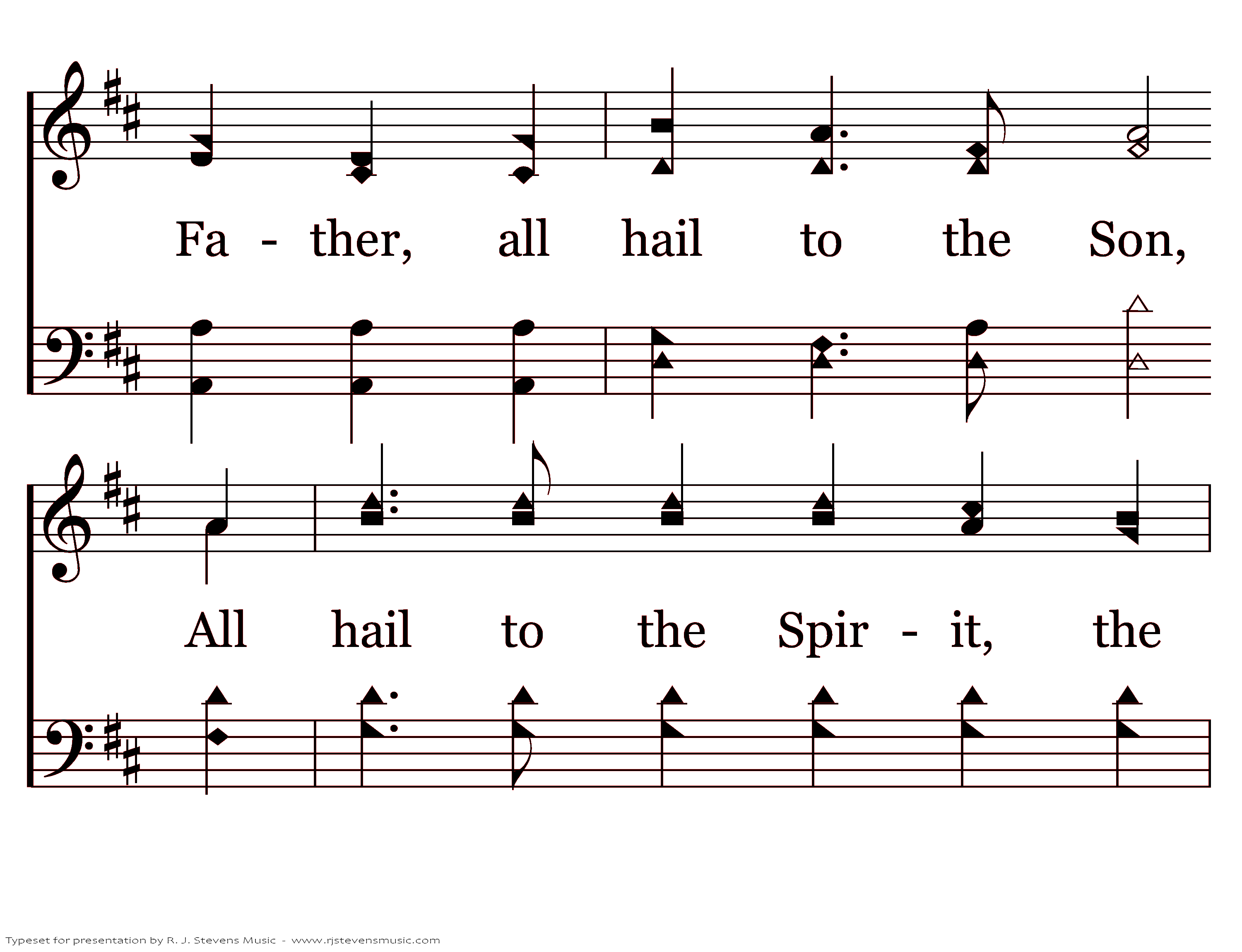 Fa - ther, all hail to the Son,

All hail to the Spir - it, the

Typeset for presentation by R. J. Stevens Music - www.rjstevensmusic.com